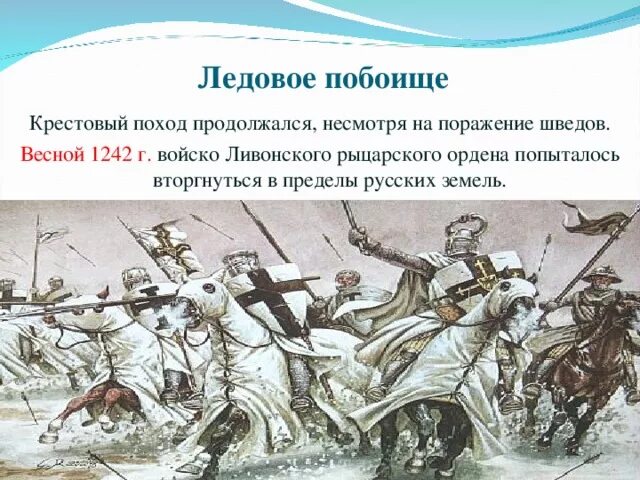 Ледовое побоище

Крестовый поход продолжался, несмотря на поражение шведов.

Весной 1242 г. войско Ливонского рыцарского ордена попыталось вторгнуться в пределы русских земель.